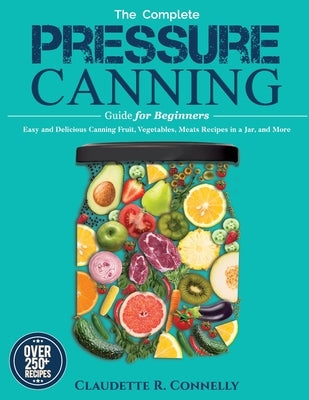 The Complete
PRESSURE
CANNING
Guide for Beginners
Easy and Delicious Canning Fruit, Vegetables, Meats Recipes in a Jar, and More

OVER
250+
RECIPES

CLAUDETTE R. CONNELLY